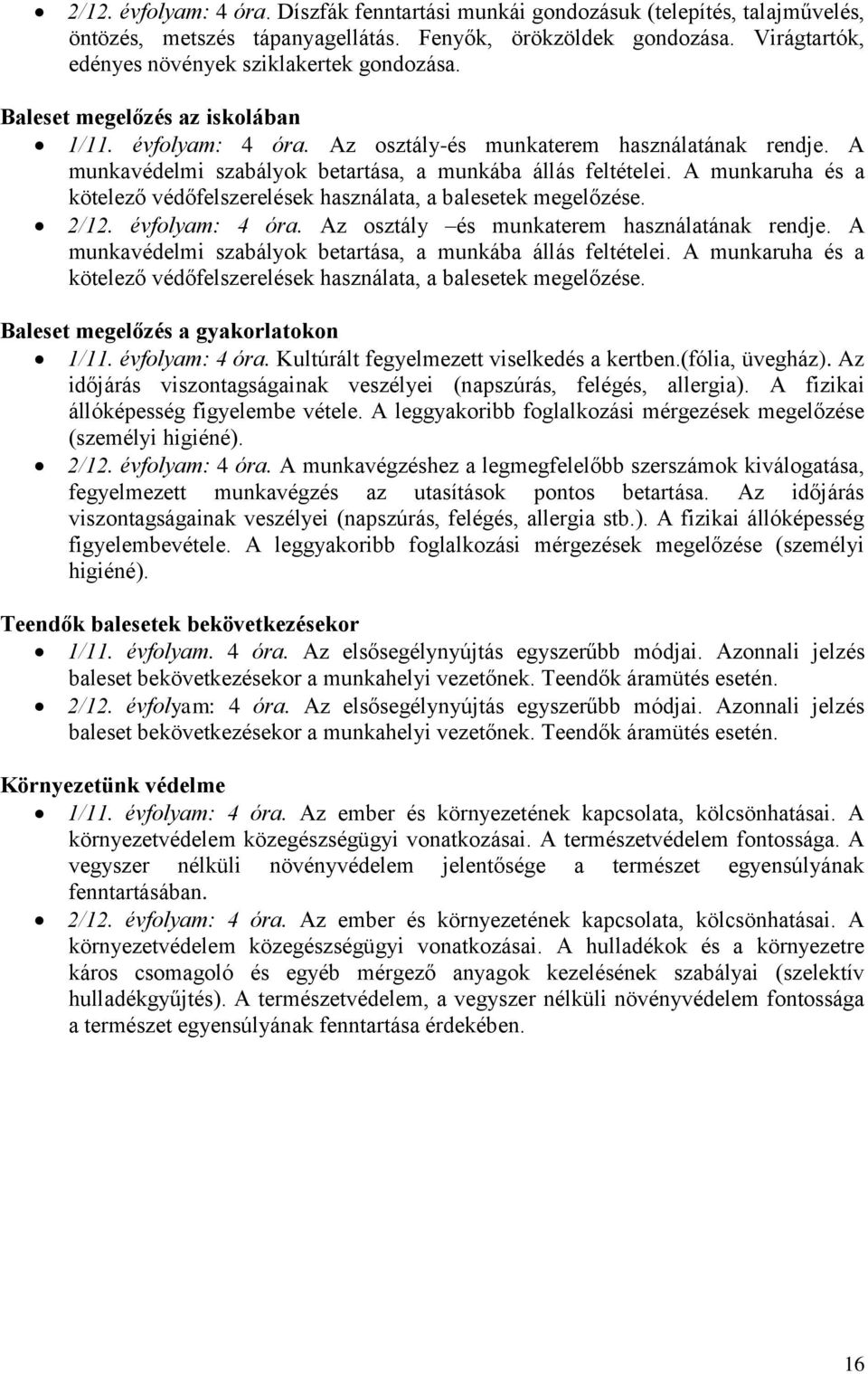 • 2/12. évfolyam: 4 óra. Díszfák fenntartási munkái gondozásuk (telepítés, talajművelés, öntözés, metszés tápanyagellátás. Fenyők, örökzöldek gondozása. Virágtartók, edényes növények sziklakertek gondozása.

Baleset megelőzés az iskolában

• 1/11. évfolyam: 4 óra. Az osztály-és munkaterem használatának rendje. A munkavédelmi szabályok betartása, a munkába állás feltételei. A munkaruha és a kötelező védőfelszerelések használata, a balesetek megelőzése.
• 2/12. évfolyam: 4 óra. Az osztály –és munkaterem használatának rendje. A munkavédelmi szabályok betartása, a munkába állás feltételei. A munkaruha és a kötelező védőfelszerelések használata, a balesetek megelőzése.

Baleset megelőzés a gyakorlatokon

• 1/11. évfolyam: 4 óra. Kultúrált fegyelmezett viselkedés a kertben.(fólia, üvegház). Az időjárás viszontagságainak veszélyei (napszúrás, felégés, allergia). A fizikai állóképesség figyelembe vétele. A leggyakoribb foglalkozási mérgezések megelőzése (személyi higiéné).
• 2/12. évfolyam: 4 óra. A munkavégzéshez a legmegfelelőbb szerszámok kiválogatása, fegyelmezett munkavégzés az utasítások pontos betartása. Az időjárás viszontagságainak veszélyei (napszúrás, felégés, allergia stb.). A fizikai állóképesség figyelembevétele. A leggyakoribb foglalkozási mérgezések megelőzése (személyi higiéné).

Teendők balesetek bekövetkezésekor

• 1/11. évfolyam. 4 óra. Az elsősegélynyújtás egyszerűbb módjai. Azonnali jelzés baleset bekövetkezésekor a munkahelyi vezetőnek. Teendők áramütés esetén.
• 2/12. évfolyam: 4 óra. Az elsősegélynyújtás egyszerűbb módjai. Azonnali jelzés baleset bekövetkezésekor a munkahelyi vezetőnek. Teendők áramütés esetén.

Környezetünk védelme

• 1/11. évfolyam: 4 óra. Az ember és környezetének kapcsolata, kölcsönhatásai. A környezetvédelem közegészségügyi vonatkozásai. A természetvédelem fontossága. A vegyszer nélküli növényvédelem jelentősége a természet egyensúlyának fenntartásában.
• 2/12. évfolyam: 4 óra. Az ember és környezetének kapcsolata, kölcsönhatásai. A környezetvédelem közegészségügyi vonatkozásai. A hulladékok és a környezetre káros csomagoló és egyéb mérgező anyagok kezelésének szabályai (szelektív hulladékgyűjtés). A természetvédelem, a vegyszer nélküli növényvédelem fontossága a természet egyensúlyának fenntartása érdekében.

16